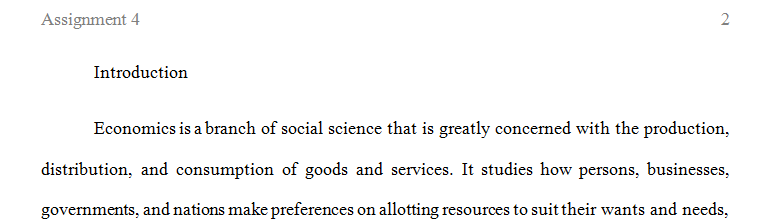 Assignment 4 2

Introduction

Economics is a branch of social science that is greatly concerned with the production, distribution, and consumption of goods and services. It studies how persons, businesses, governments, and nations make preferences on allotting resources to suit their wants and needs,